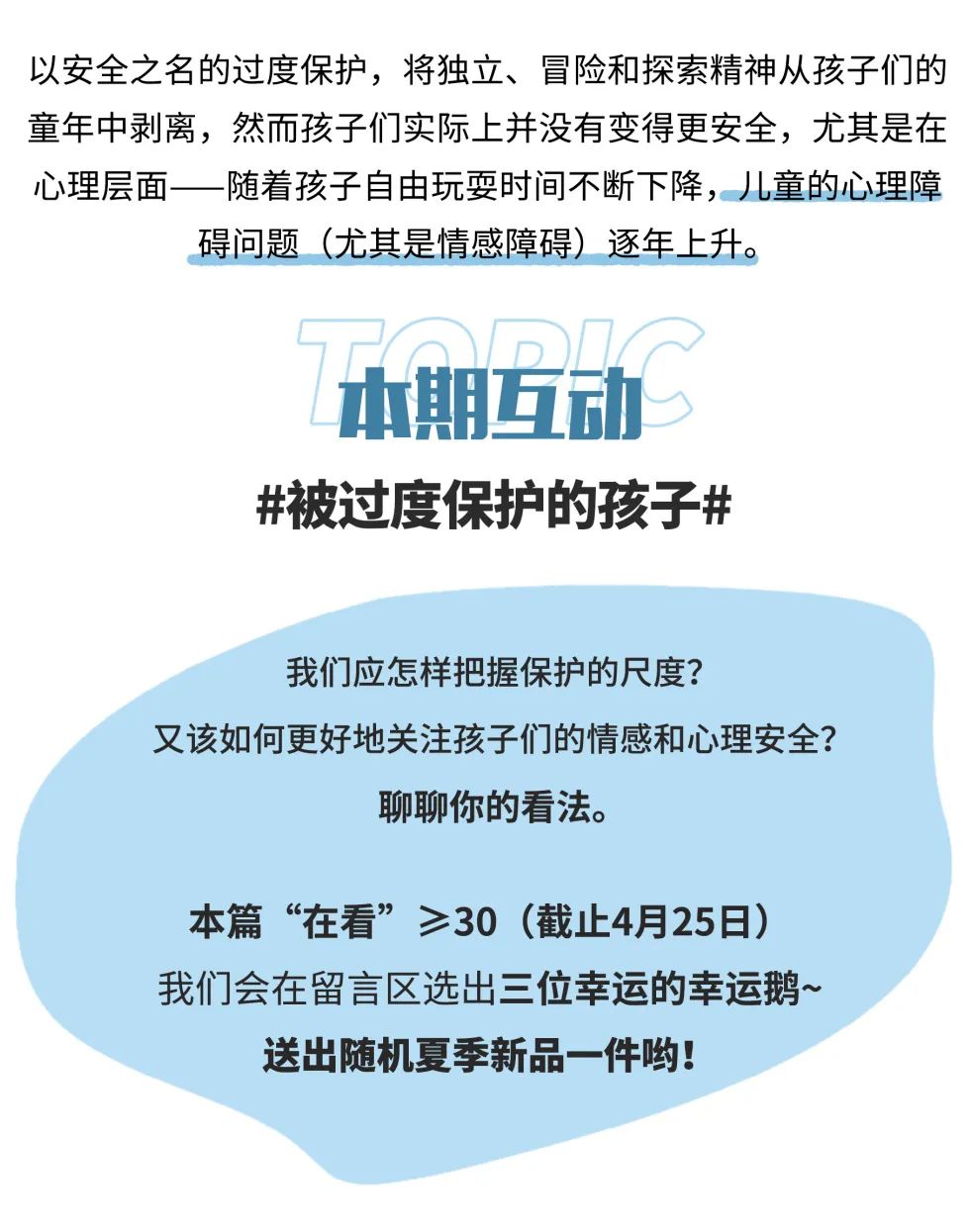 以安全之名的过度保护，将独立、冒险和探索精神从孩子们的童年中剥离，然而孩子们实际上并没有变得更安全，尤其是在心理层面——随着孩子自由玩耍时间不断下降，儿童的心理障碍问题（尤其是情感障碍）逐年上升。

TOPIC
本期互动
#被过度保护的孩子#

我们应怎样把握保护的尺度？
又该如何更好地关注孩子们的情感和心理安全？
聊聊你的看法。

本篇“在看”≥30（截止4月25日）
我们会在留言区选出三位幸运的幸运鹅~
送出随机夏季新品一件哟！